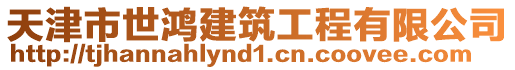 天津市世鸿建筑工程有限公司
http://tjhannahlynd1.cn.coovee.com